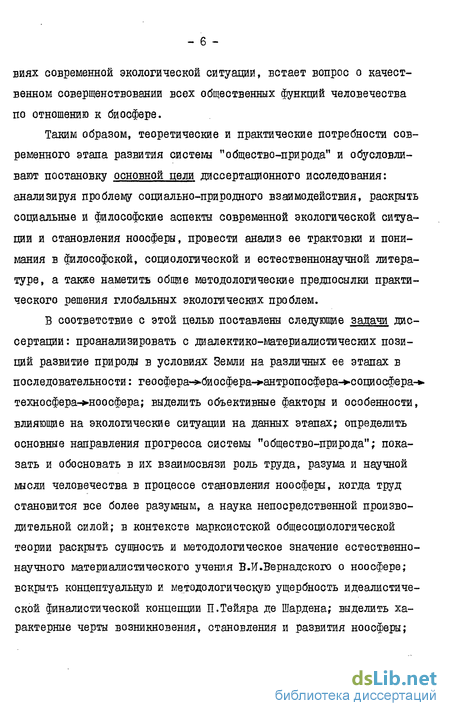 - 6 -

виях современной экологической ситуации, встает вопрос о качественном совершенствовании всех общественных функций человечества по отношению к биосфере.

Таким образом, теоретические и практические потребности современного этапа развития системы "общество-природа" и обусловливают постановку основной цели диссертационного исследования: анализируя проблему социально-природного взаимодействия, раскрыть социальные и философские аспекты современной экологической ситуации и становления ноосферы, провести анализ ее трактовки и понимания в философской, социологической и естественнонаучной литературе, а также наметить общие методологические предпосылки практического решения глобальных экологических проблем.

В соответствие с этой целью поставлены следующие задачи диссертации: проанализировать с диалектико-материалистических позиций развитие природы в условиях Земли на различных ее этапах в последовательности: геосфера→биосфера→антропосфера→социосфера→техносфера→ноосфера; выделить объективные факторы и особенности, влияющие на экологические ситуации на данных этапах; определить основные направления прогресса системы "общество-природа"; показать и обосновать в их взаимосвязи роль труда, разума и научной мысли человечества в процессе становления ноосферы, когда труд становится все более разумным, а наука непосредственной производительной силой; в контексте марксистской общесоциологической теории раскрыть сущность и методологическое значение естественнонаучного материалистического учения В.И.Вернадского о ноосфере; вскрыть концептуальную и методологическую ущербность идеалистической финалистической концепции П.Тейяра де Шардена; выделить характерные черты возникновения, становления и развития ноосферы;

dsLib.net
библиотека диссертаций